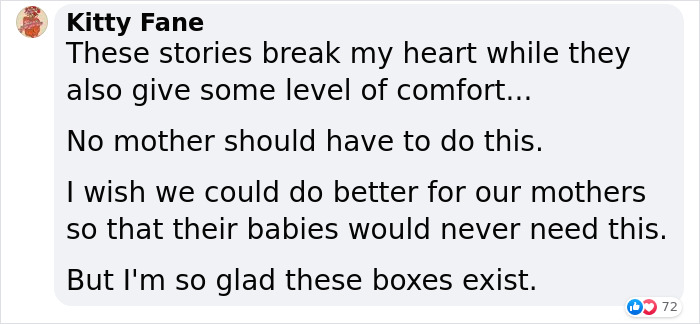 Kitty Fane
These stories break my heart while they also give some level of comfort...

No mother should have to do this.

I wish we could do better for our mothers so that their babies would never need this.

But I'm so glad these boxes exist.

72